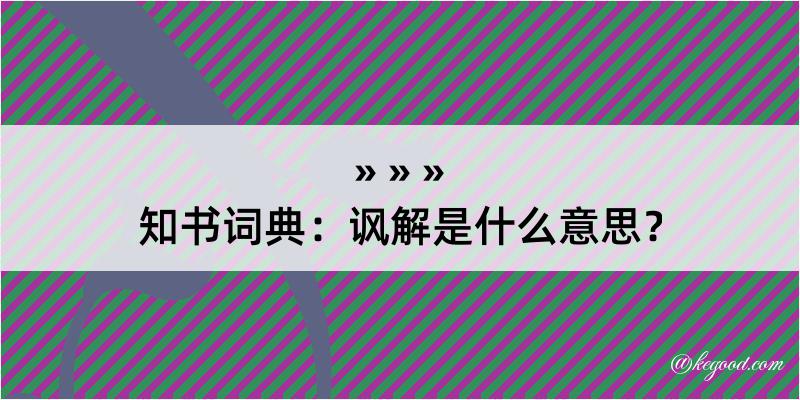 » » »
知书词典：讽解是什么意思？

@kegood.com